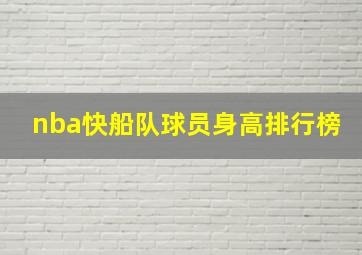 nba快船队球员身高排行榜